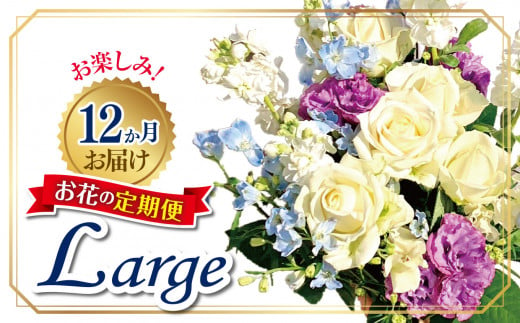 お楽しみ!

12か月
お届け

お花の定期便

Large